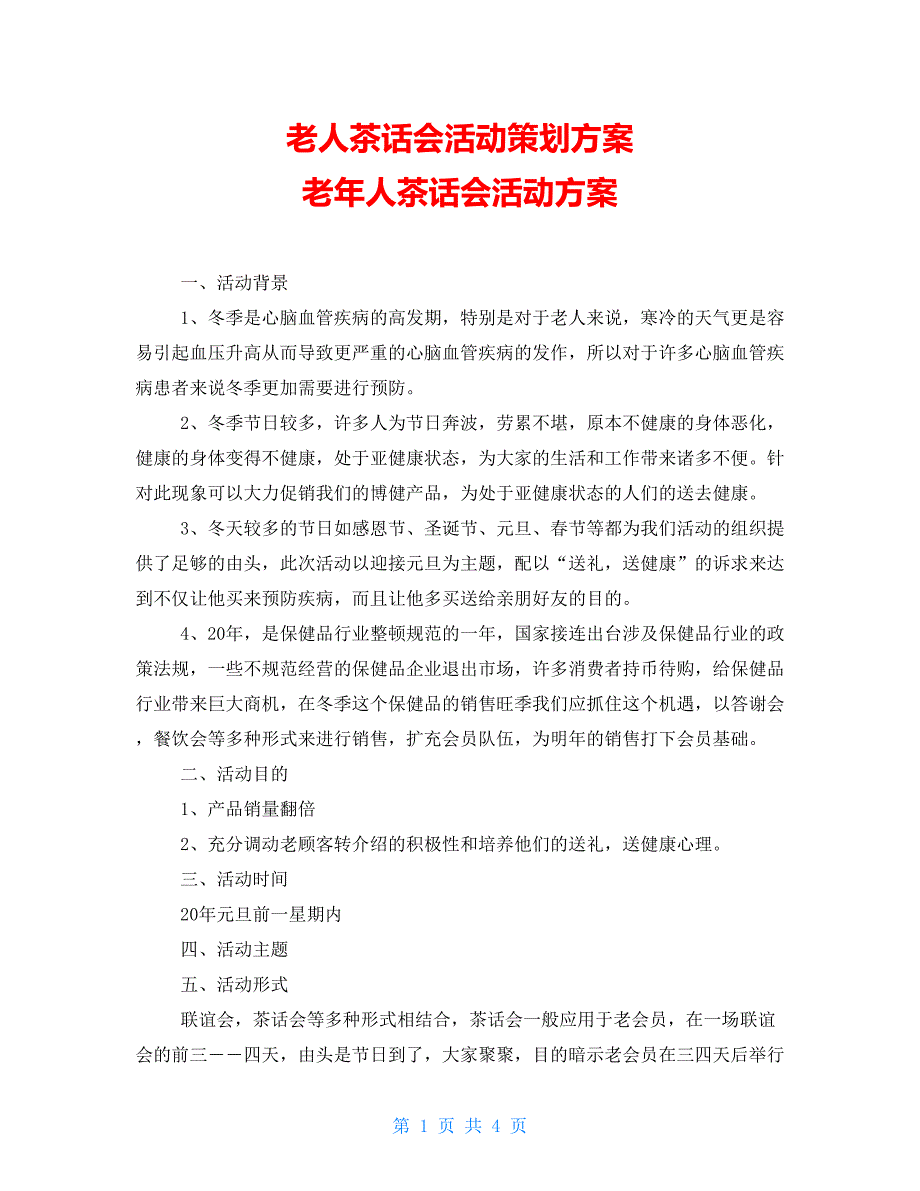 老人茶话会活动策划方案
老年人茶话会活动方案

一、活动背景

1、冬季是心脑血管疾病的高发期，特别是对于老人来说，寒冷的天气更是容易引起血压升高从而导致更严重的心脑血管疾病的发作，所以对于许多心脑血管疾病患者来说冬季更加需要进行预防。

2、冬季节日较多，许多人为节日奔波，劳累不堪，原本不健康的身体恶化，健康的身体变得不健康，处于亚健康状态，为大家的生活和工作带来诸多不便。针对此现象可以大力促销我们的博健产品，为处于亚健康状态的人们的送去健康。

3、冬天较多的节日如感恩节、圣诞节、元旦、春节等都为我们活动的组织提供了足够的由头，此次活动以迎接元旦为主题，配以“送礼，送健康”的诉求来达到不仅让他买来预防疾病，而且让他多买送给亲朋好友的目的。

4、20年，是保健品行业整顿规范的一年，国家接连出台涉及保健品行业的政策法规，一些不规范经营的保健品企业退出市场，许多消费者持币待购，给保健品行业带来巨大商机，在冬季这个保健品的销售旺季我们应抓住这个机遇，以答谢会，餐饮会等多种形式来进行销售，扩充会员队伍，为明年的销售打下会员基础。

二、活动目的

1、产品销量翻倍

2、充分调动老顾客转介绍的积极性和培养他们的送礼，送健康心理。

三、活动时间

20年元旦前一星期内

四、活动主题

五、活动形式

联谊会，茶话会等多种形式相结合，茶话会一般应用于老会员，在一场联谊会的前三－－四天，由头是节日到了，大家聚聚，目的暗示老会员在三四天后举行

第 1 页 共 4 页